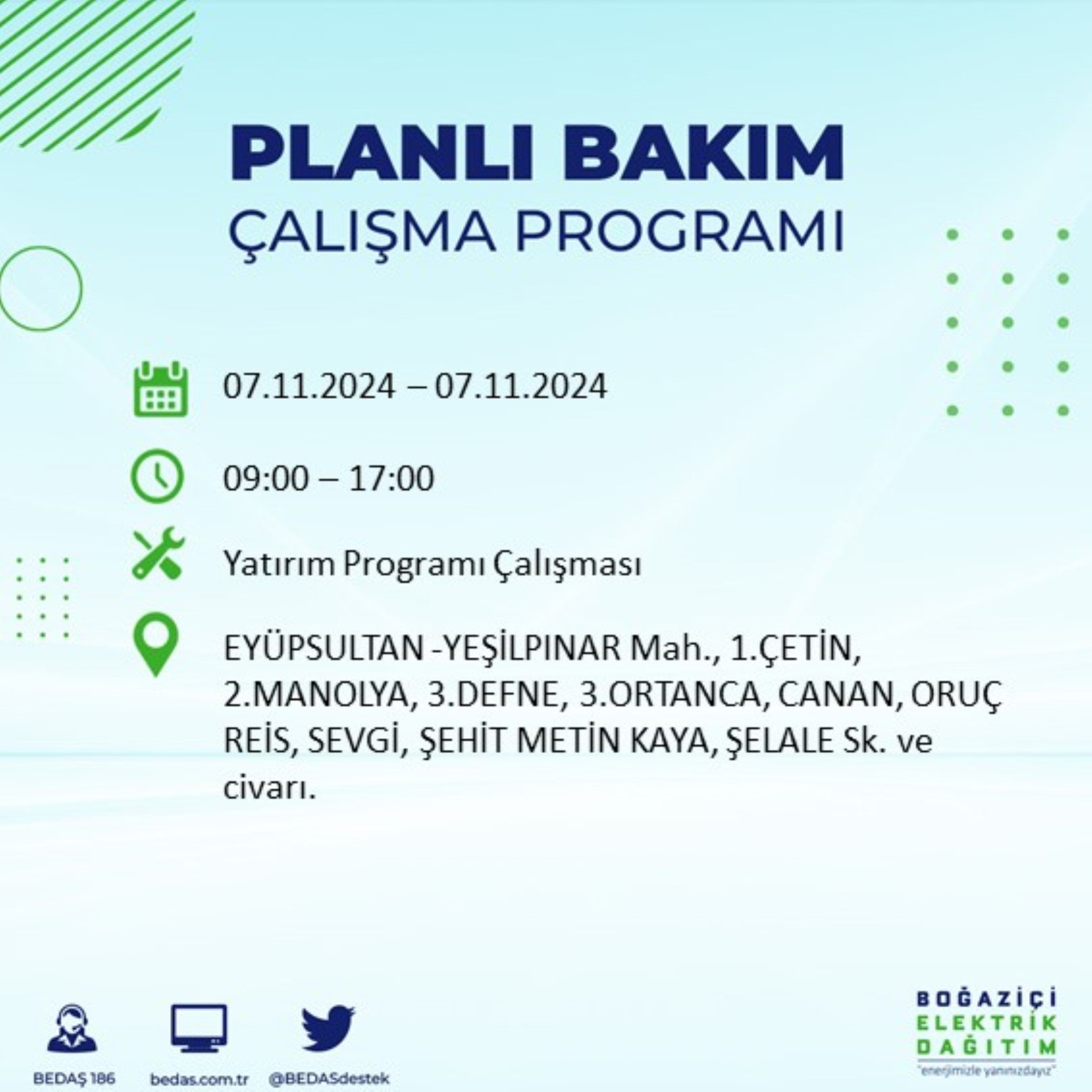 PLANLI BAKIM
ÇALIŞMA PROGRAMI

07.11.2024 – 07.11.2024

09:00 – 17:00

Yatırım Programı Çalışması

EYÜPSULTAN -YEŞİLPINAR Mah., 1.ÇETİN, 2.MANOLYA, 3.DEFNE, 3.ORTANCA, CANAN, ORUÇ REİS, SEVGİ, ŞEHİT METİN KAYA, ŞELALE Sk. ve civarı.

BEDAŞ 186
bedas.com.tr
@BEDASdestek

BOĞAZİÇİ
ELEKTRİK
DAĞITIM
"enerjimizle yanınızdayız"